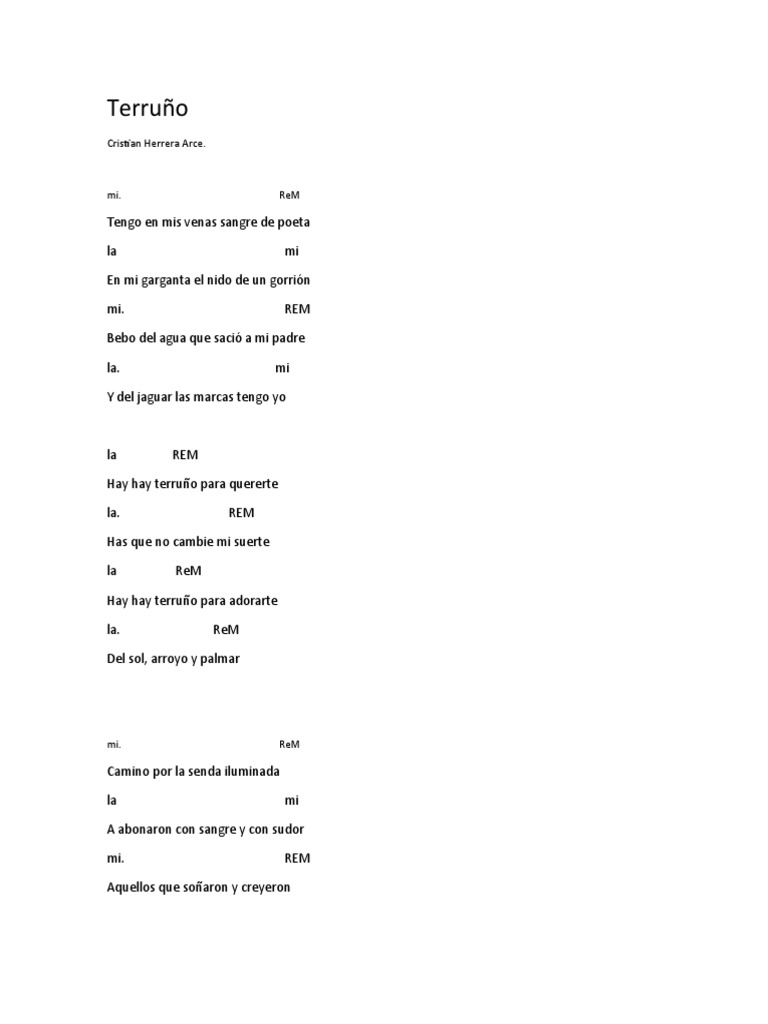 Terruño

Cristian Herrera Arce.

mi. ReM

Tengo en mis venas sangre de poeta

la mi

En mi garganta el nido de un gorrión

mi. REM

Bebo del agua que sació a mi padre

la. mi

Y del jaguar las marcas tengo yo

la REM

Hay hay terruño para quererte

la. REM

Has que no cambie mi suerte

la ReM

Hay hay terruño para adorarte

la. ReM

Del sol, arroyo y palmar

mi. ReM

Camino por la senda iluminada

la mi

A abonaron con sangre y con sudor

mi. REM

Aquellos que soñaron y creyeron